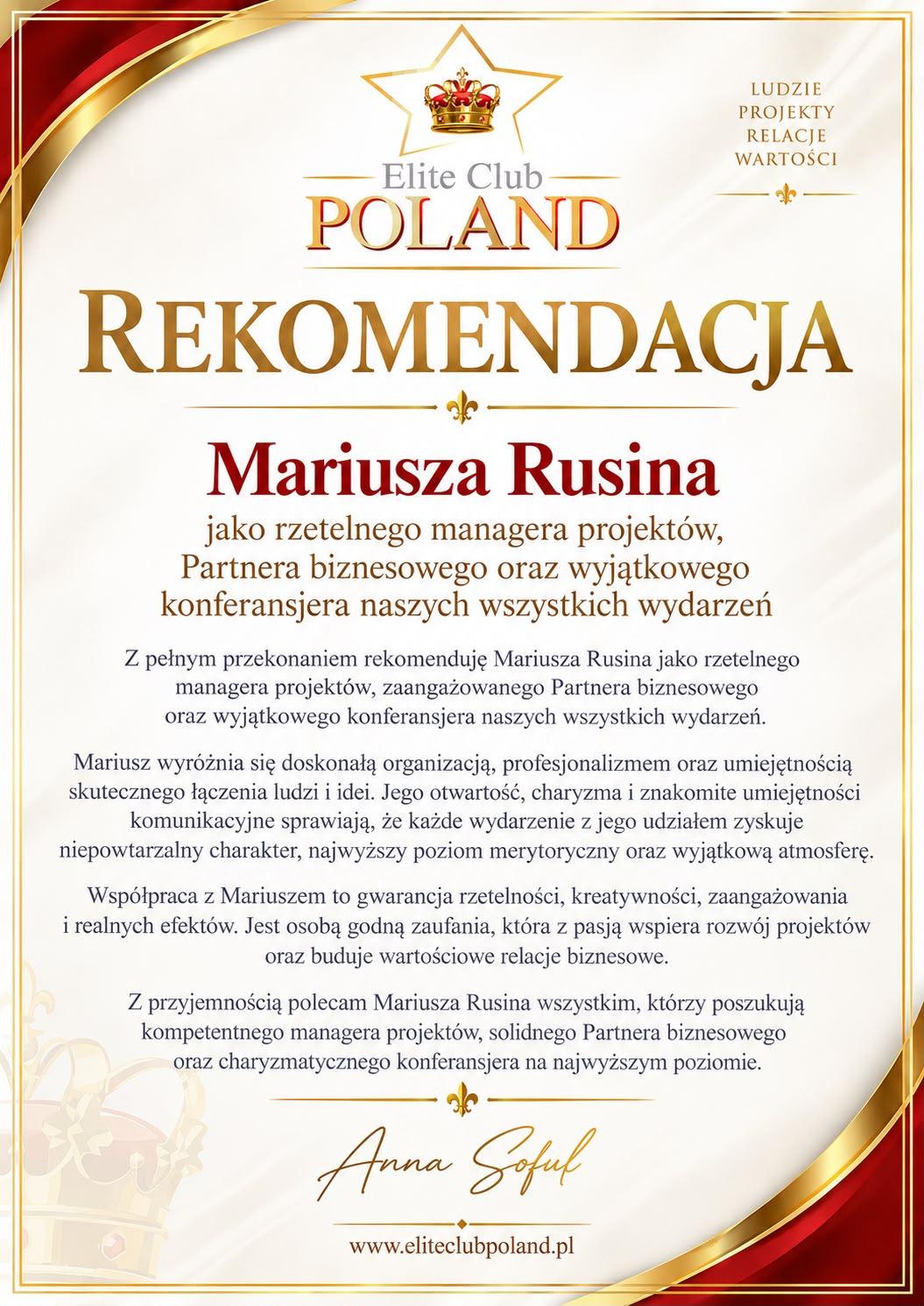 Elite Club
POLAND

LUDZIE
PROJEKTY
RELACJE
WARTOŚCI

REKOMENDACJA

Mariusza Rusina

jako rzetelnego managera projektów, Partnera biznesowego oraz wyjątkowego konferansjera naszych wszystkich wydarzeń

Z pełnym przekonaniem rekomenduję Mariusza Rusina jako rzetelnego managera projektów, zaangażowanego Partnera biznesowego oraz wyjątkowego konferansjera naszych wszystkich wydarzeń.

Mariusz wyróżnia się doskonałą organizacją, profesjonalizmem oraz umiejętnością skutecznego łączenia ludzi i idei. Jego otwartość, charyzma i znakomite umiejętności komunikacyjne sprawiają, że każde wydarzenie z jego udziałem zyskuje niepowtarzalny charakter, najwyższy poziom merytoryczny oraz wyjątkową atmosferę.

Współpraca z Mariuszem to gwarancja rzetelności, kreatywności, zaangażowania i realnych efektów. Jest osobą godną zaufania, która z pasją wspiera rozwój projektów oraz buduje wartościowe relacje biznesowe.

Z przyjemnością polecam Mariusza Rusina wszystkim, którzy poszukują kompetentnego managera projektów, solidnego Partnera biznesowego oraz charyzmatycznego konferansjera na najwyższym poziomie.

Anna Soful

www.eliteclubpoland.pl